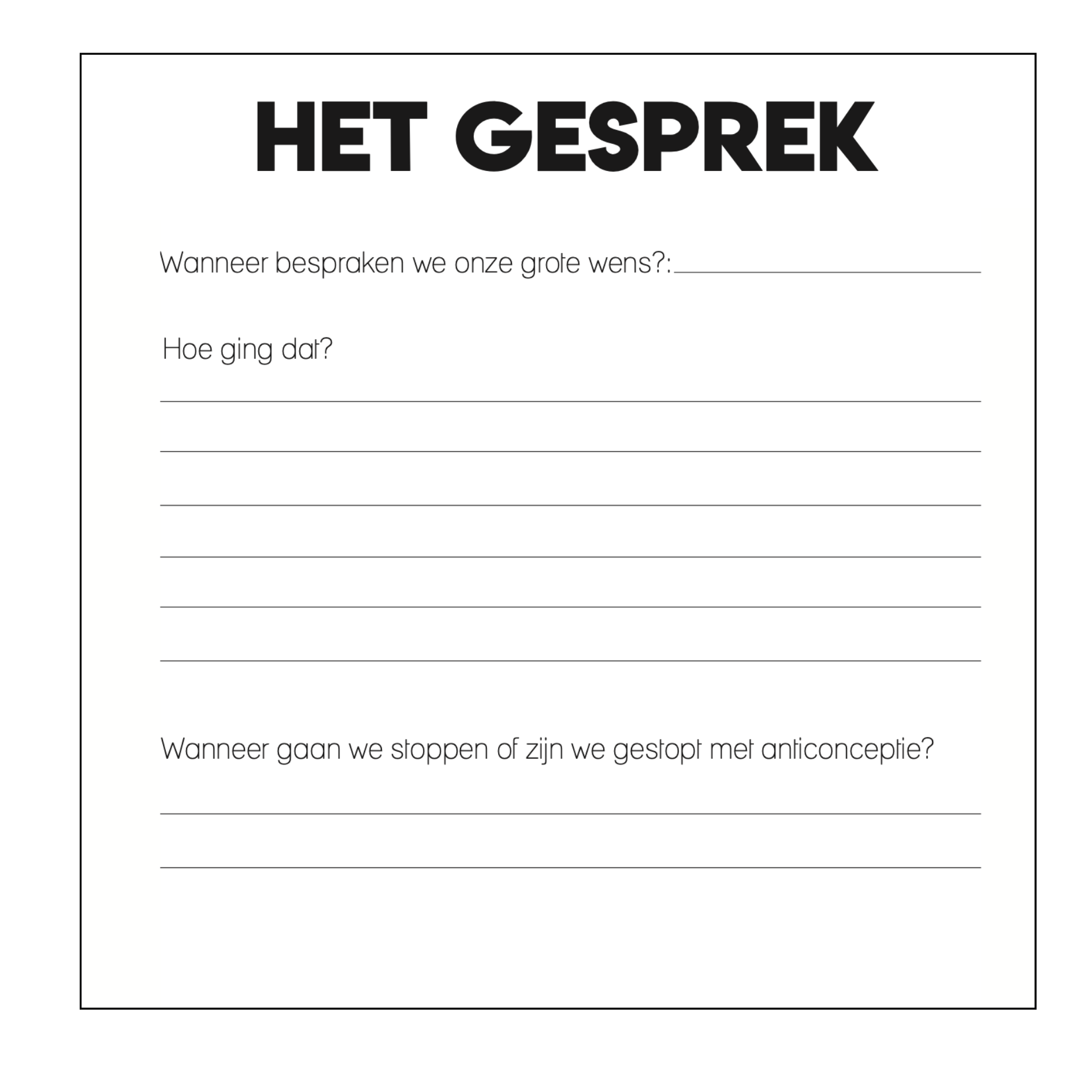 HET GESPREK

Wanneer bespraken we onze grote wens?:____

Hoe ging dat?

____

____

____

____

____

____

Wanneer gaan we stoppen of zijn we gestopt met anticonceptie?

____

____